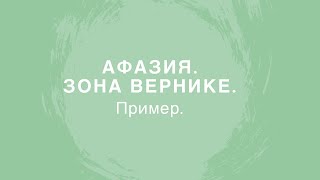 АФАЗИЯ.
ЗОНА ВЕРНИКЕ.
Пример.